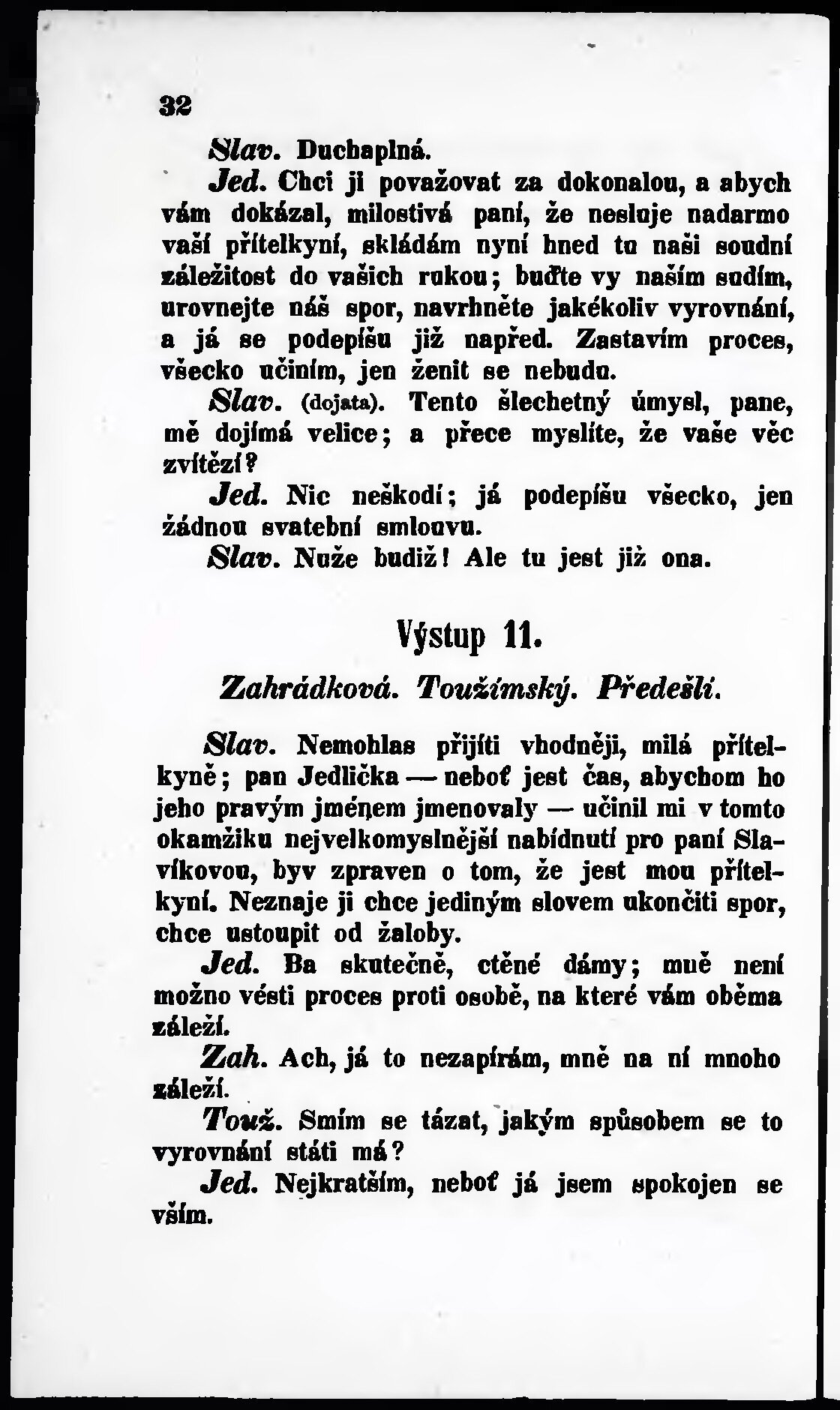 32

Slav. Duchaplná.

Jed. Chci ji považovat za dokonalou, a abych vám dokázal, milostivá paní, že nesluje nadarmo vaší přítelkyní, skládám nyní hned tu naši soudní záležitost do vašich rukou; buďte vy naším sudím, urovnejte náš spor, navrhněte jakékoliv vyrovnání, a já se podepíšu již napřed. Zastavím proces, všecko učiním, jen ženit se nebudu.

Slav. (dojata). Tento šlechetný úmysl, pane, mě dojímá velice; a přece myslíte, že vaše věc zvítězí?

Jed. Nic neškodí; já podepíšu všecko, jen žádnou svatební smlouvu.

Slav. Nuže budiž! Ale tu jest již ona.

Výstup 11.

Zahrádková. Toužímský. Předešlí.

Slav. Nemohlas přijíti vhodněji, milá přítelkyně; pan Jedlička — neboť jest čas, abychom ho jeho pravým jménem jmenovaly — učinil mi v tomto okamžiku nejvelkomyslnější nabídnutí pro paní Slavíkovou, byv zpraven o tom, že jest mou přítelkyní. Neznaje ji chce jediným slovem ukončiti spor, chce ustoupit od žaloby.

Jed. Ba skutečně, ctěné dámy; mně není možno vésti proces proti osobě, na které vám oběma záleží.

Zah. Ach, já to nezapírám, mně na ní mnoho záleží.

Touž. Smím se tázat, jakým spůsobem se to vyrovnání státi má?

Jed. Nejkratším, neboť já jsem spokojen se vším.